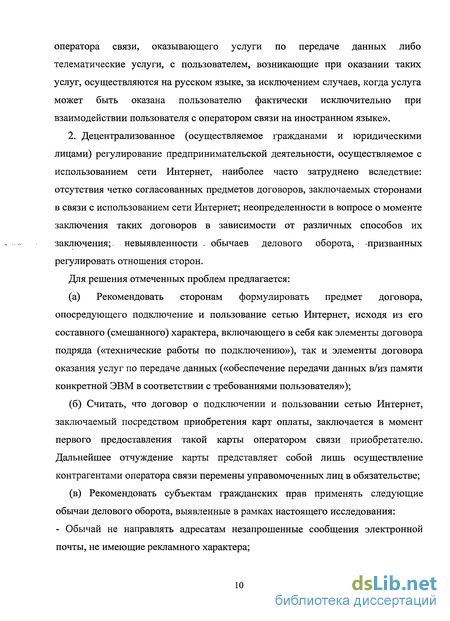 оператора связи, оказывающего услуги по передаче данных либо телематические услуги, с пользователем, возникающие при оказании таких услуг, осуществляются на русском языке, за исключением случаев, когда услуга может быть оказана пользователю фактически исключительно при взаимодействии пользователя с оператором связи на иностранном языке».

2. Децентрализованное (осуществляемое гражданами и юридическими лицами) регулирование предпринимательской деятельности, осуществляемое с использованием сети Интернет, наиболее часто затруднено вследствие: отсутствия четко согласованных предметов договоров, заключаемых сторонами в связи с использованием сети Интернет; неопределенности в вопросе о моменте заключения таких договоров в зависимости от различных способов их заключения; невыявленности обычаев делового оборота, призванных регулировать отношения сторон.

Для решения отмеченных проблем предлагается:

(а) Рекомендовать сторонам формулировать предмет договора, опосредующего подключение и пользование сетью Интернет, исходя из его составного (смешанного) характера, включающего в себя как элементы договора подряда («технические работы по подключению»), так и элементы договора оказания услуг по передаче данных («обеспечение передачи данных в/из памяти конкретной ЭВМ в соответствии с требованиями пользователя»);

(б) Считать, что договор о подключении и пользовании сетью Интернет, заключаемый посредством приобретения карт оплаты, заключается в момент первого предоставления такой карты оператором связи приобретателю. Дальнейшее отчуждение карты представляет собой лишь осуществление контрагентами оператора связи перемены управомоченных лиц в обязательстве;

(в) Рекомендовать субъектам гражданских прав применять следующие обычаи делового оборота, выявленные в рамках настоящего исследования:

- Обычай не направлять адресатам незапрошенные сообщения электронной почты, не имеющие рекламного характера;

10

dsLib.net
библиотека диссертаций